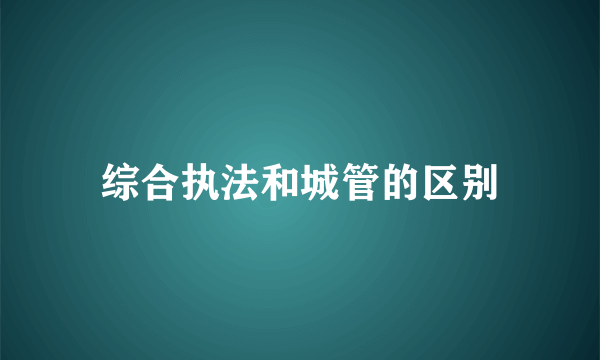 综合执法和城管的区别